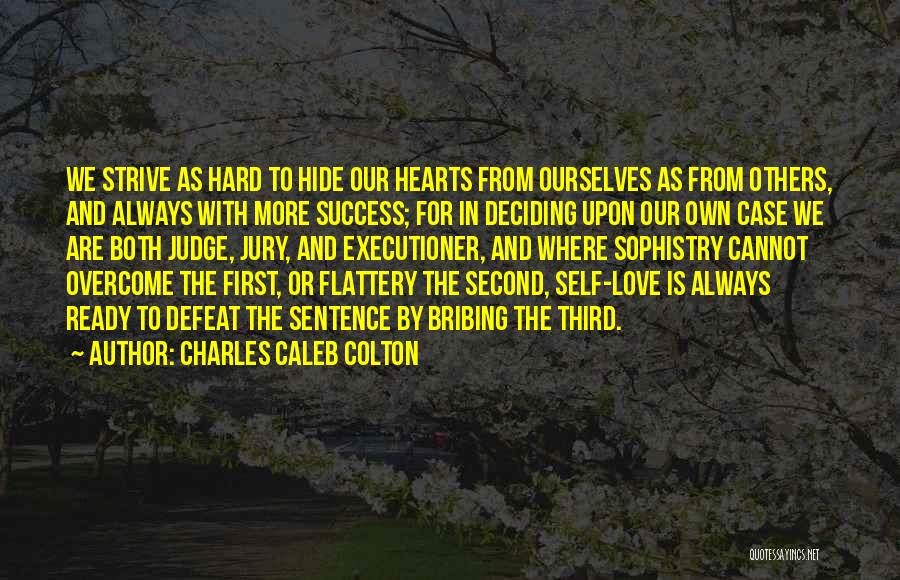 WE STRIVE AS HARD TO HIDE OUR HEARTS FROM OURSELVES AS FROM OTHERS, AND ALWAYS WITH MORE SUCCESS; FOR IN DECIDING UPON OUR OWN CASE WE ARE BOTH JUDGE, JURY, AND EXECUTIONER, AND WHERE SOPHISTRY CANNOT OVERCOME THE FIRST, OR FLATTERY THE SECOND, SELF-LOVE IS ALWAYS READY TO DEFEAT THE SENTENCE BY BRIBING THE THIRD.

~ AUTHOR: CHARLES CALEB COLTON

QUOTESSAYINGS.NET